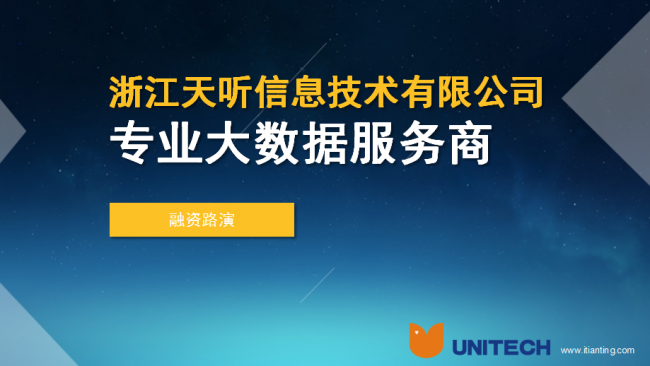 浙江天听信息技术有限公司
专业大数据服务商

融资路演

UNITECH www.itianting.com